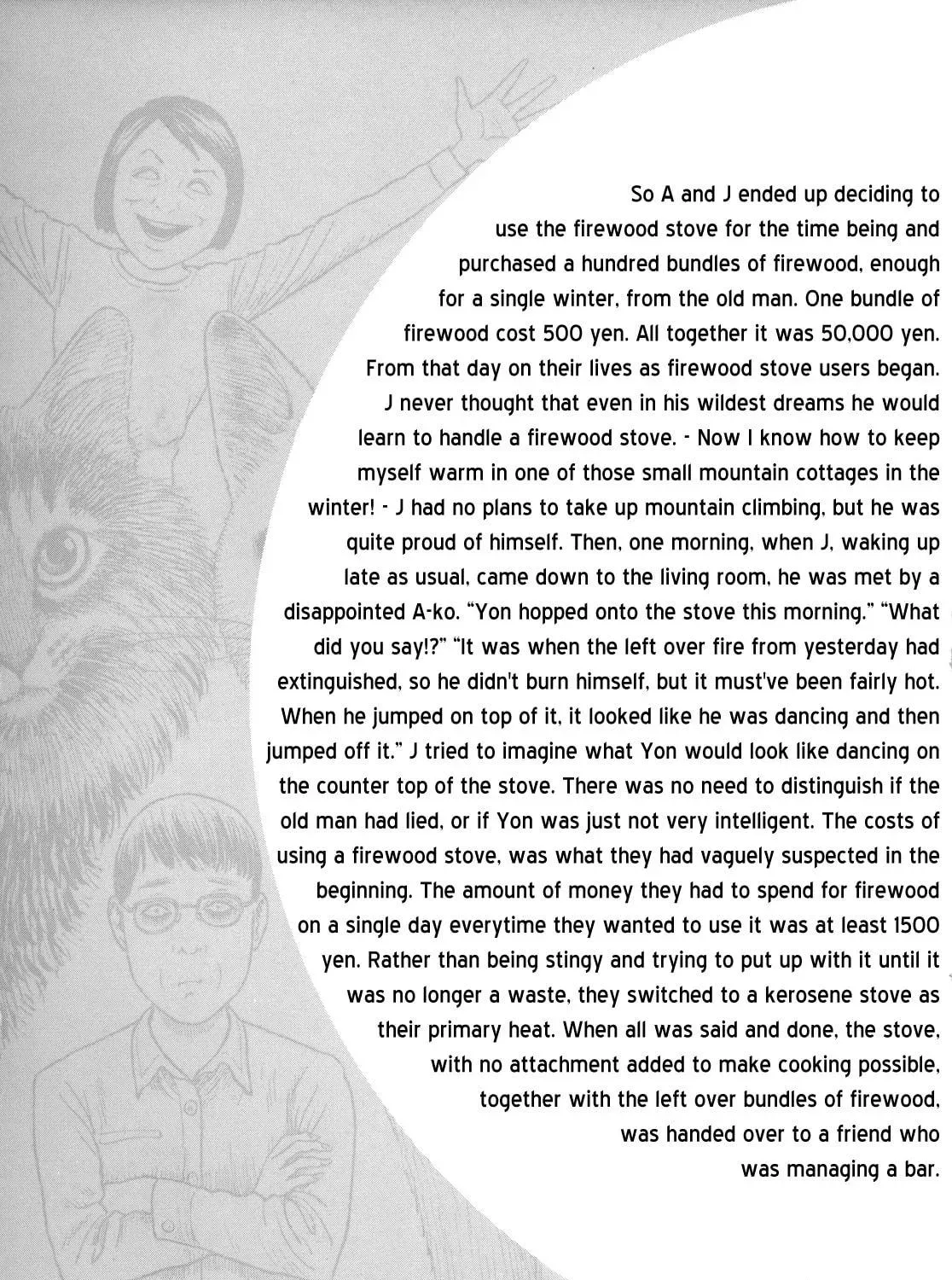 So A and J ended up deciding to use the firewood stove for the time being and purchased a hundred bundles of firewood, enough for a single winter, from the old man. One bundle of firewood cost 500 yen. All together it was 50,000 yen. From that day on their lives as firewood stove users began. J never thought that even in his wildest dreams he would learn to handle a firewood stove. - Now I know how to keep myself warm in one of those small mountain cottages in the winter! - J had no plans to take up mountain climbing, but he was quite proud of himself. Then, one morning, when J, waking up late as usual, came down to the living room, he was met by a disappointed A-ko. "Yon hopped onto the stove this morning." "What did you say!?" "It was when the left over fire from yesterday had extinguished, so he didn't burn himself, but it must've been fairly hot. When he jumped on top of it, it looked like he was dancing and then jumped off it." J tried to imagine what Yon would look like dancing on the counter top of the stove. There was no need to distinguish if the old man had lied, or if Yon was just not very intelligent. The costs of using a firewood stove, was what they had vaguely suspected in the beginning. The amount of money they had to spend for firewood on a single day everytime they wanted to use it was at least 1500 yen. Rather than being stingy and trying to put up with it until it was no longer a waste, they switched to a kerosene stove as their primary heat. When all was said and done, the stove, with no attachment added to make cooking possible, together with the left over bundles of firewood, was handed over to a friend who was managing a bar.